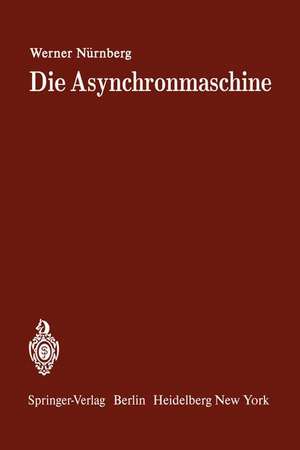 Werner Nürnberg
Die Asynchronmaschine

Springer-Verlag Berlin Heidelberg New York